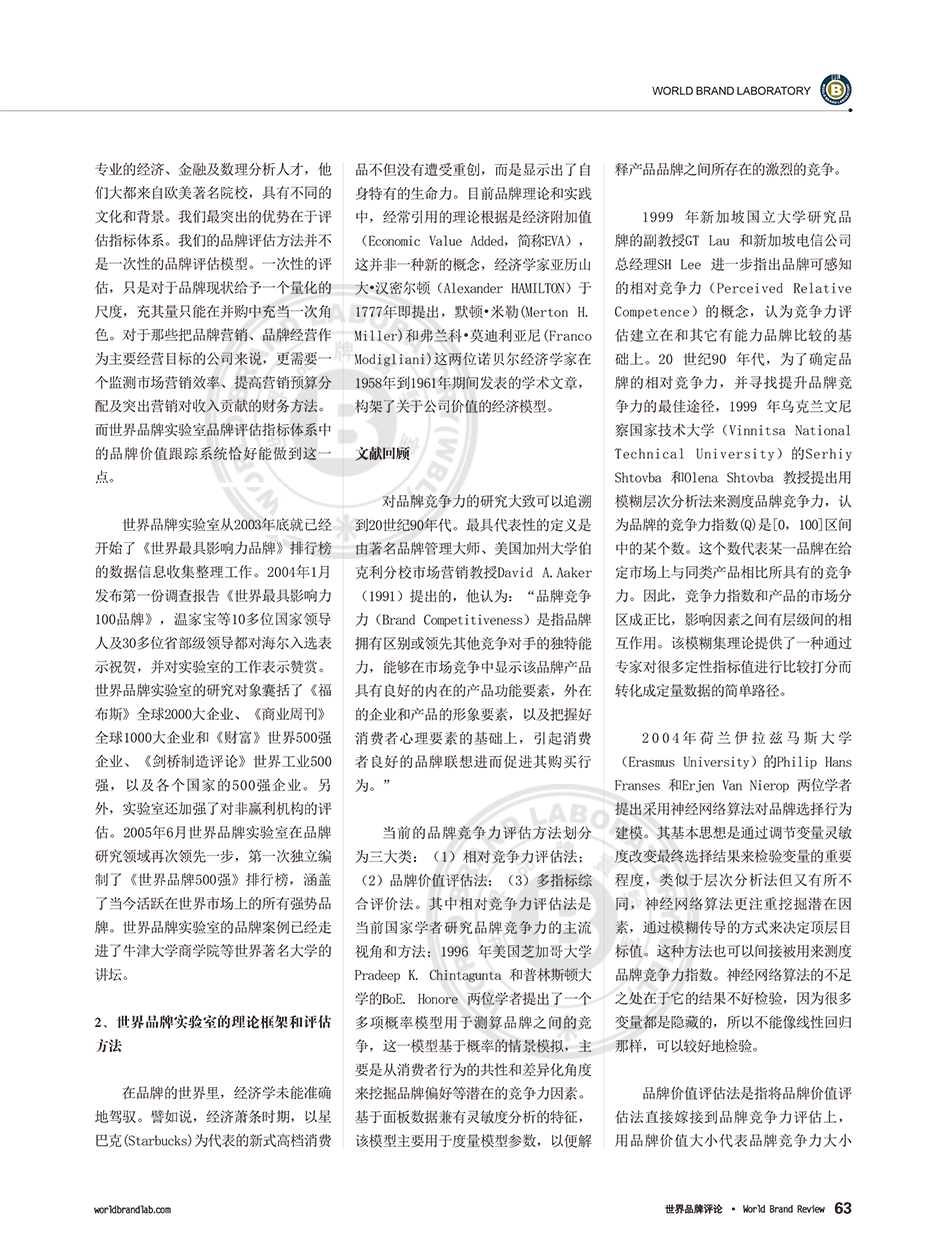 WORLD BRAND LABORATORY

专业的经济、金融及数理分析人才，他们大都来自欧美著名院校，具有不同的文化和背景。我们最突出的优势在于评估指标体系。我们的品牌评估方法并不是一次性的品牌评估模型。一次性的评估，只是对于品牌现状给予一个量化的尺度，充其量只能在并购中充当一次角色。对于那些把品牌营销、品牌经营作为主要经营目标的公司来说，更需要一个监测市场营销效率、提高营销预算分配及突出营销对收入贡献的财务方法。而世界品牌实验室品牌评估指标体系中的品牌价值跟踪系统恰好能做到这一点。

世界品牌实验室从2003年底就已经开始了《世界最具影响力品牌》排行榜的数据信息收集整理工作。2004年1月发布第一份调查报告《世界最具影响力100品牌》，温家宝等10多位国家领导人及30多位省部级领导都对海尔入选表示祝贺，并对实验室的工作表示赞赏。世界品牌实验室的研究对象囊括了《福布斯》全球2000大企业、《商业周刊》全球1000大企业和《财富》世界500强企业、《剑桥制造评论》世界工业500强，以及各个国家的500强企业。另外，实验室还加强了对非赢利机构的评估。2005年6月世界品牌实验室在品牌研究领域再次领先一步，第一次独立编制了《世界品牌500强》排行榜，涵盖了当今活跃在世界市场上的所有强势品牌。世界品牌实验室的品牌案例已经走进了牛津大学商学院等世界著名大学的讲坛。

2、世界品牌实验室的理论框架和评估方法

在品牌的世界里，经济学未能准确地驾驭。譬如说，经济萧条时期，以星巴克(Starbucks)为代表的新式高档消费品不但没有遭受重创，而是显示出了自身特有的生命力。目前品牌理论和实践中，经常引用的理论根据是经济附加值（Economic Value Added，简称EVA），这并非一种新的概念，经济学家亚历山大•汉密尔顿（Alexander HAMILTON）于1777年即提出，默顿•米勒(Merton H. Miller)和弗兰科•莫迪利亚尼(Franco Modigliani)这两位诺贝尔经济学家在1958年到1961年期间发表的学术文章，构架了关于公司价值的经济模型。

文献回顾

对品牌竞争力的研究大致可以追溯到20世纪90年代。最具代表性的定义是由著名品牌管理大师、美国加州大学伯克利分校市场营销教授David A.Aaker（1991）提出的，他认为：“品牌竞争力（Brand Competitiveness）是指品牌拥有区别或领先其他竞争对手的独特能力，能够在市场竞争中显示该品牌产品具有良好的内在的产品功能要素，外在的企业和产品的形象要素，以及把握好消费者心理要素的基础上，引起消费者良好的品牌联想进而促进其购买行为。”

当前的品牌竞争力评估方法划分为三大类：（1）相对竞争力评估法；（2）品牌价值评估法；（3）多指标综合评价法。其中相对竞争力评估法是当前国家学者研究品牌竞争力的主流视角和方法：1996 年美国芝加哥大学Pradeep K. Chintagunta 和普林斯顿大学的BoE. Honore 两位学者提出了一个多项概率模型用于测算品牌之间的竞争，这一模型基于概率的情景模拟，主要是从消费者行为的共性和差异化角度来挖掘品牌偏好等潜在的竞争力因素。基于面板数据兼有灵敏度分析的特征，该模型主要用于度量模型参数，以便解释产品品牌之间所存在的激烈的竞争。

1999 年新加坡国立大学研究品牌的副教授GT Lau 和新加坡电信公司总经理SH Lee 进一步指出品牌可感知的相对竞争力（Perceived Relative Competence）的概念，认为竞争力评估建立在和其它有能力品牌比较的基础上。20 世纪90 年代，为了确定品牌的相对竞争力，并寻找提升品牌竞争力的最佳途径，1999 年乌克兰文尼察国家技术大学（Vinnitsa National Technical University）的Serhiy Shtovba 和Olena Shtovba 教授提出用模糊层次分析法来测度品牌竞争力，认为品牌的竞争力指数(Q)是[0，100]区间中的某个数。这个数代表某一品牌在给定市场上与同类产品相比所具有的竞争力。因此，竞争力指数和产品的市场分区成正比，影响因素之间有层级间的相互作用。该模糊集理论提供了一种通过专家对很多定性指标值进行比较打分而转化成定量数据的简单路径。

2004年荷兰伊拉兹马斯大学（Erasmus University）的Philip Hans Franses 和Erjen Van Nierop 两位学者提出采用神经网络算法对品牌选择行为建模。其基本思想是通过调节变量灵敏度改变最终选择结果来检验变量的重要程度，类似于层次分析法但又有所不同，神经网络算法更注重挖掘潜在因素，通过模糊传导的方式来决定顶层目标值。这种方法也可以间接被用来测度品牌竞争力指数。神经网络算法的不足之处在于它的结果不好检验，因为很多变量都是隐藏的，所以不能像线性回归那样，可以较好地检验。

品牌价值评估法是指将品牌价值评估法直接嫁接到品牌竞争力评估上，用品牌价值大小代表品牌竞争力大小

worldbrandlab.com

世界品牌评论 • World Brand Review 63